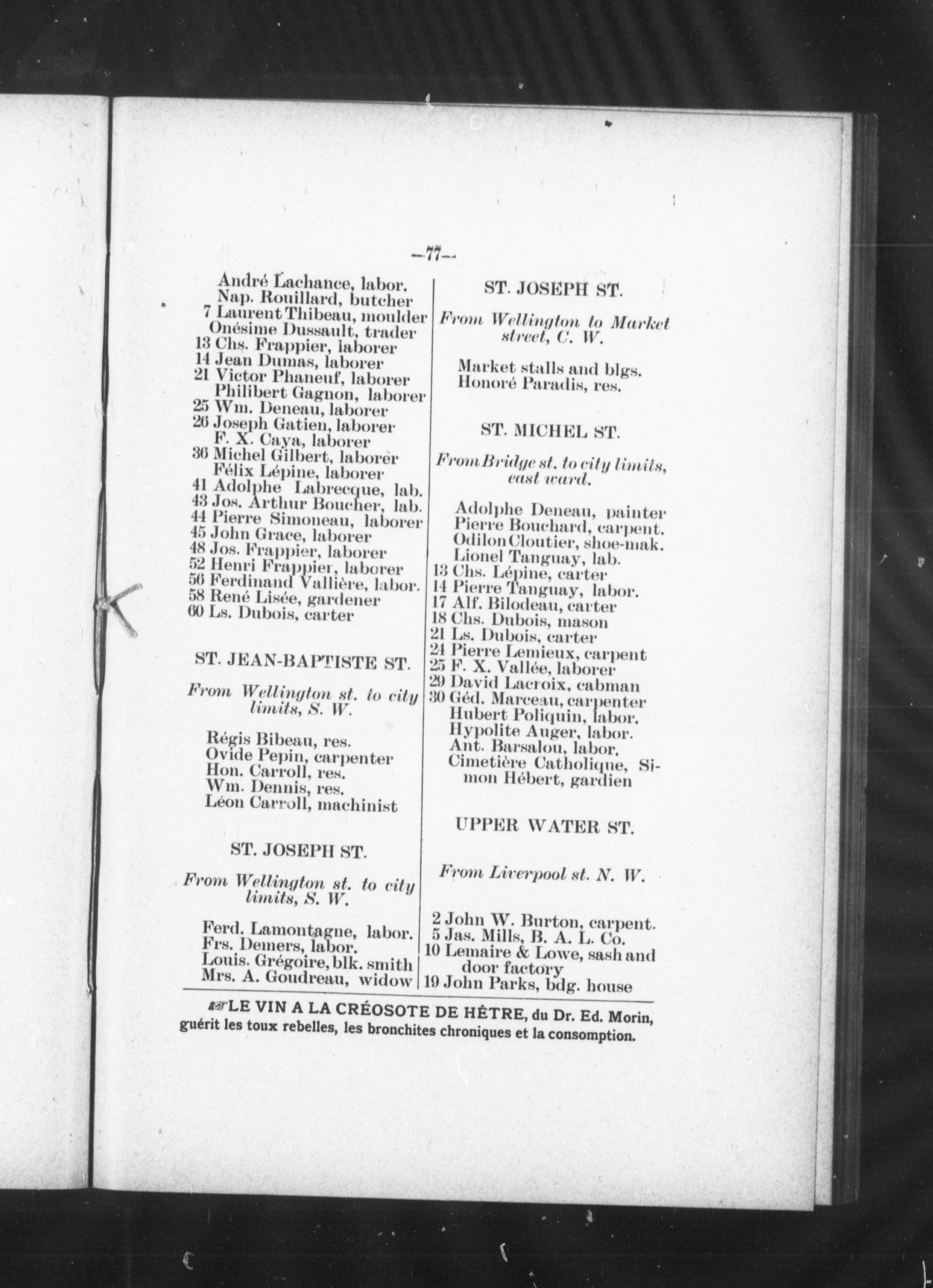 —77—

André Lachance, labor.
Nap. Rouillard, butcher
7 Laurent Thibeau, moulder
Onésime Dussault, trader
13 Chs. Frappier, laborer
14 Jean Dumas, laborer
21 Victor Phaneuf, laborer
Philibert Gagnon, laborer
25 Wm. Deneau, laborer
26 Joseph Gatien, laborer
F. X. Caya, laborer
36 Michel Gilbert, laborer
Félix Lépine, laborer
41 Adolphe Labrecque, lab.
43 Jos. Arthur Boucher, lab.
44 Pierre Simoneau, laborer
45 John Grace, laborer
48 Jos. Frappier, laborer
52 Henri Frappier, laborer
56 Ferdinand Vallière, labor.
58 René Lisée, gardener
60 Ls. Dubois, carter

ST. JEAN-BAPTISTE ST.

From Wellington st. to city limits, S. W.

Régis Bibeau, res.
Ovide Pepin, carpenter
Hon. Carroll, res.
Wm. Dennis, res.
Léon Carroll, machinist

ST. JOSEPH ST.

From Wellington st. to city limits, S. W.

Ferd. Lamontagne, labor.
Frs. Demers, labor.
Louis. Grégoire, blk. smith
Mrs. A. Goudreau, widow

ST. JOSEPH ST.

From Wellington to Market street, C. W.

Market stalls and blgs.
Honoré Paradis, res.

ST. MICHEL ST.

From Bridge st. to city limits, east ward.

Adolphe Deneau, painter
Pierre Bouchard, carpent.
Odilon Cloutier, shoe-mak.
Lionel Tanguay, lab.
13 Chs. Lépine, carter
14 Pierre Tanguay, labor.
17 Alf. Bilodeau, carter
18 Chs. Dubois, mason
21 Ls. Dubois, carter
24 Pierre Lemieux, carpent
25 F. X. Vallée, laborer
29 David Lacroix, cabman
30 Géd. Marceau, carpenter
Hubert Poliquin, labor.
Hypolite Auger, labor.
Ant. Barsalou, labor.
Cimetière Catholique, Simon Hébert, gardien

UPPER WATER ST.

From Liverpool st. N. W.

2 John W. Burton, carpent.
5 Jas. Mills, B. A. L. Co.
10 Lemaire & Lowe, sash and door factory
19 John Parks, bdg. house

LE VIN A LA CRÉOSOTE DE HÊTRE, du Dr. Ed. Morin, guérit les toux rebelles, les bronchites chroniques et la consomption.